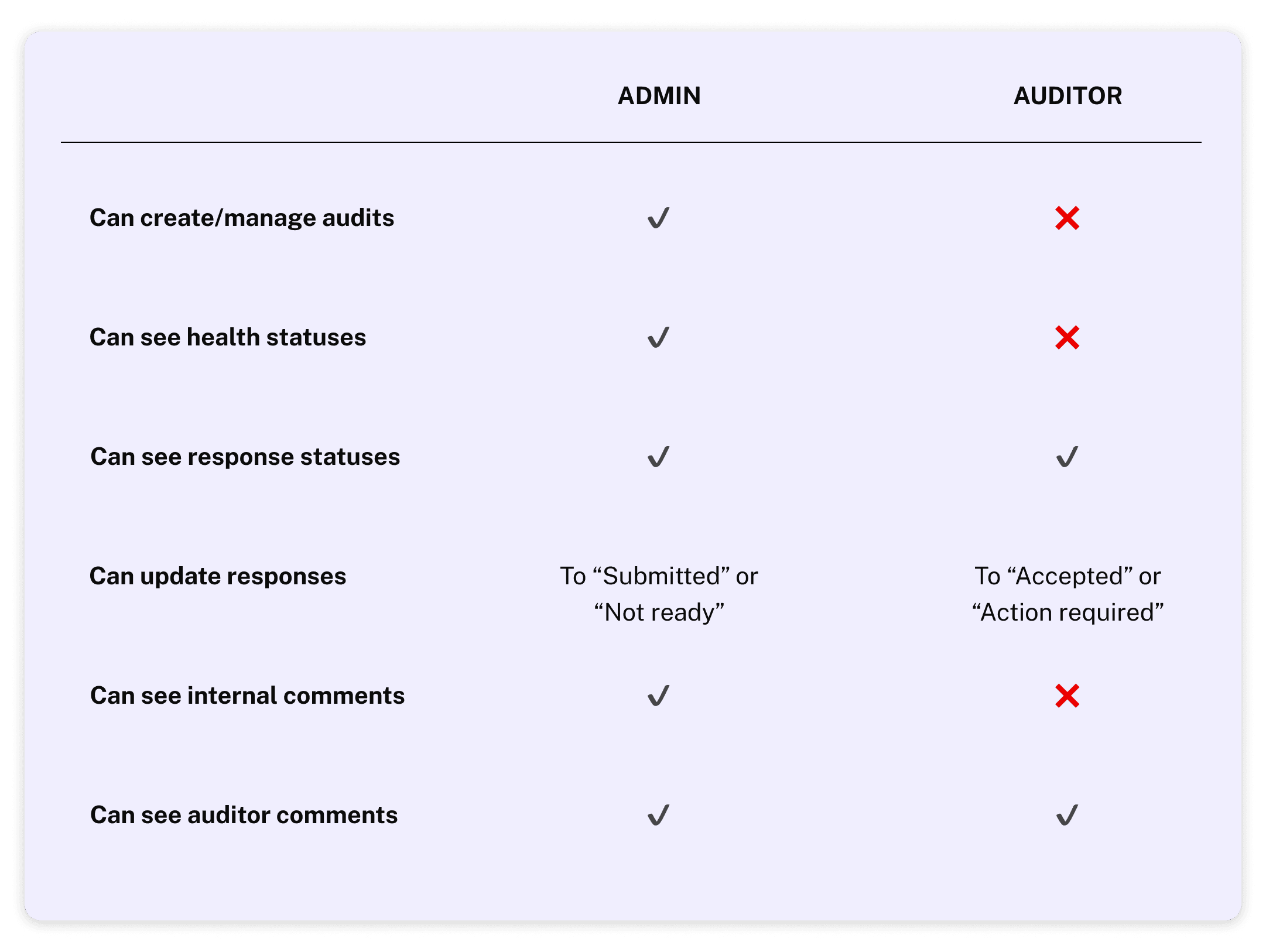 |  | ADMIN | AUDITOR |
|---|---|---|
| Can create/manage audits | ✓ | ✗ |
| Can see health statuses | ✓ | ✗ |
| Can see response statuses | ✓ | ✓ |
| Can update responses | To “Submitted” or “Not ready” | To “Accepted” or “Action required” |
| Can see internal comments | ✓ | ✗ |
| Can see auditor comments | ✓ | ✓ |